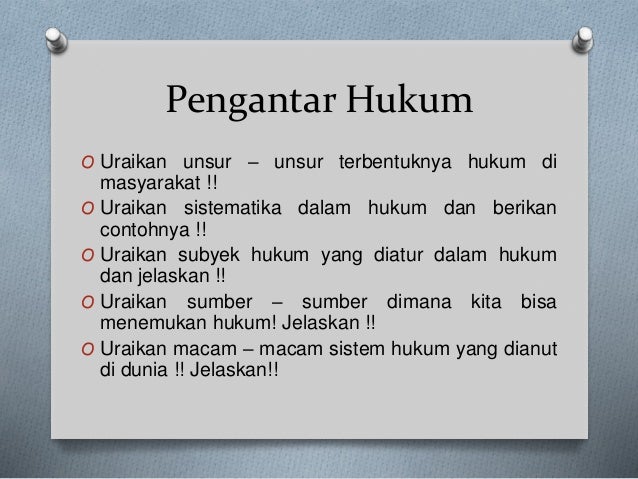 Pengantar Hukum

O Uraikan unsur – unsur terbentuknya hukum di masyarakat !!
O Uraikan sistematika dalam hukum dan berikan contohnya !!
O Uraikan subyek hukum yang diatur dalam hukum dan jelaskan !!
O Uraikan sumber – sumber dimana kita bisa menemukan hukum! Jelaskan !!
O Uraikan macam – macam sistem hukum yang dianut di dunia !! Jelaskan!!